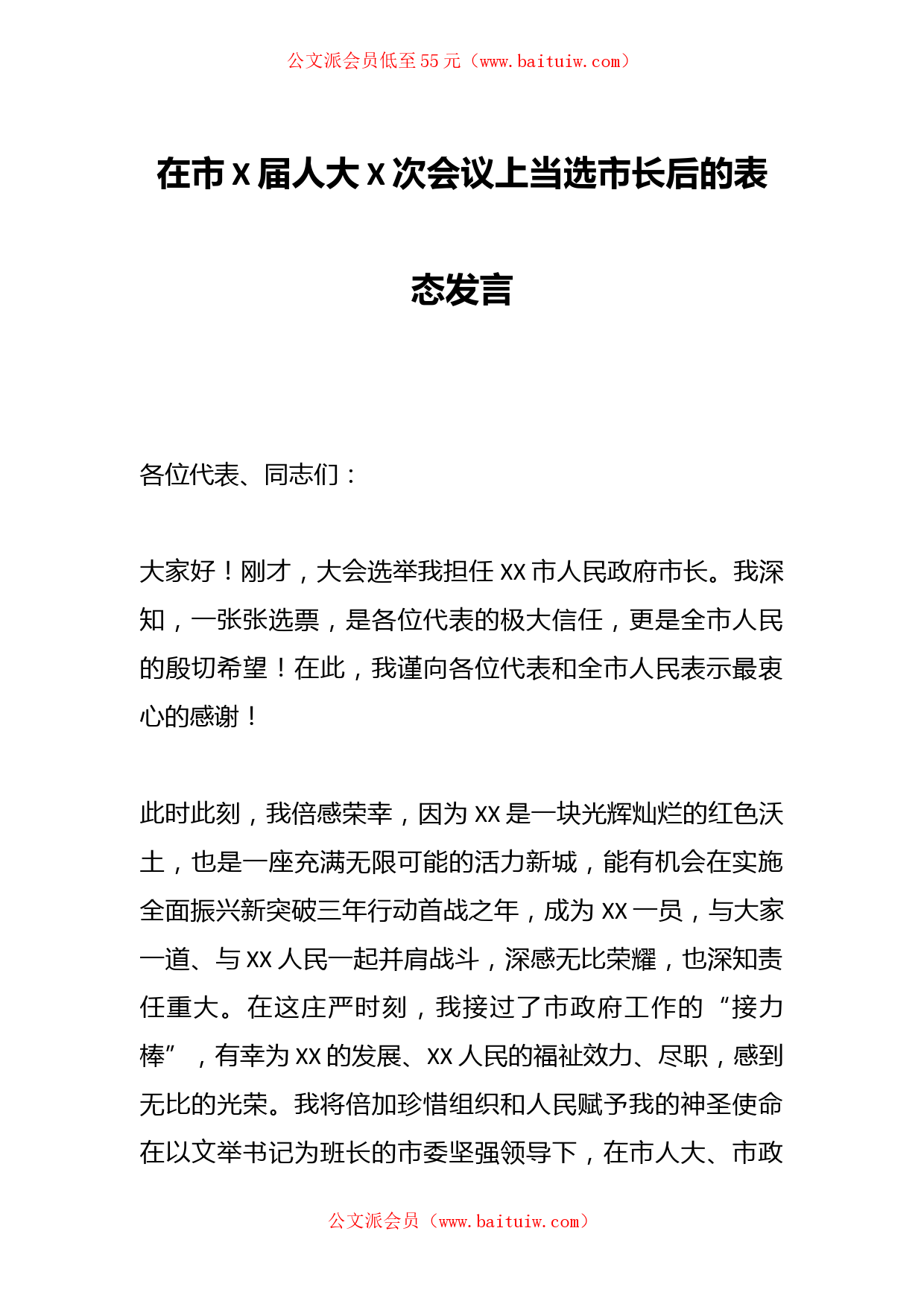 公文派会员低至55元（www.baituiw.com）

在市X届人大X次会议上当选市长后的表态发言

各位代表、同志们：

大家好！刚才，大会选举我担任XX市人民政府市长。我深知，一张张选票，是各位代表的极大信任，更是全市人民的殷切希望！在此，我谨向各位代表和全市人民表示最衷心的感谢！

此时此刻，我倍感荣幸，因为XX是一块光辉灿烂的红色沃土，也是一座充满无限可能的活力新城，能有机会在实施全面振兴新突破三年行动首战之年，成为XX一员，与大家一道、与XX人民一起并肩战斗，深感无比荣耀，也深知责任重大。在这庄严时刻，我接过了市政府工作的“接力棒”，有幸为XX的发展、XX人民的福祉效力、尽职，感到无比的光荣。我将倍加珍惜组织和人民赋予我的神圣使命在以文举书记为班长的市委坚强领导下，在市人大、市政

公文派会员（www.baituiw.com）